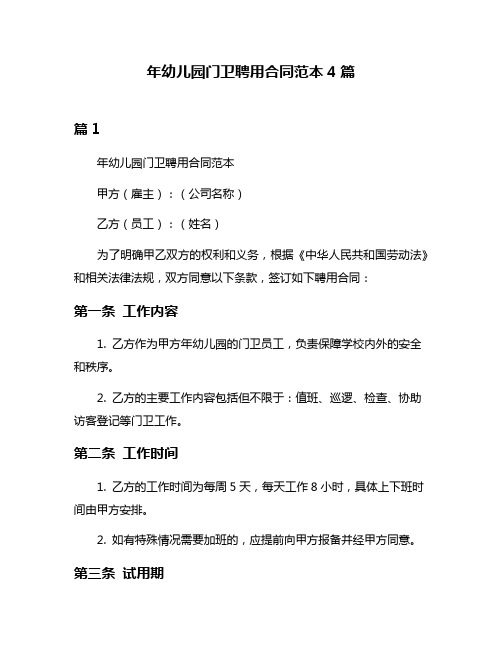 年幼儿园门卫聘用合同范本 4 篇

篇 1

年幼儿园门卫聘用合同范本

甲方（雇主）：（公司名称）

乙方（员工）：（姓名）

为了明确甲乙双方的权利和义务，根据《中华人民共和国劳动法》和相关法律法规，双方同意以下条款，签订如下聘用合同：

第一条 工作内容

1. 乙方作为甲方年幼儿园的门卫员工，负责保障学校内外的安全和秩序。

2. 乙方的主要工作内容包括但不限于：值班、巡逻、检查、协助访客登记等门卫工作。

第二条 工作时间

1. 乙方的工作时间为每周 5 天，每天工作 8 小时，具体上下班时间由甲方安排。

2. 如有特殊情况需要加班的，应提前向甲方报备并经甲方同意。

第三条 试用期